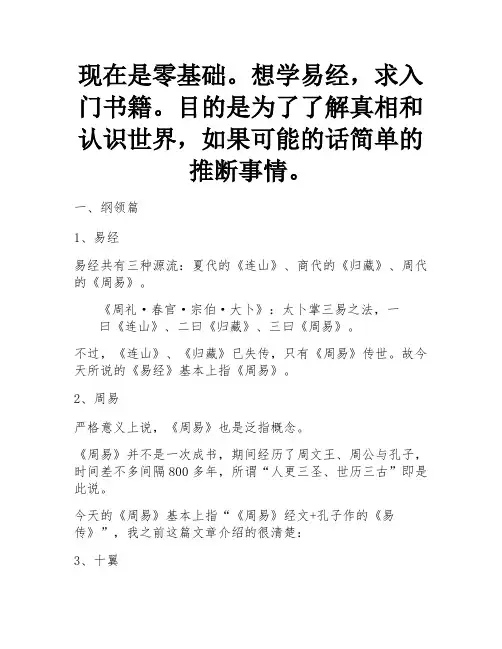 现在是零基础。想学易经，求入门书籍。目的是为了了解真相和认识世界，如果可能的话简单的推断事情。

一、纲领篇

1、易经

易经共有三种源流：夏代的《连山》、商代的《归藏》、周代的《周易》。

《周礼·春官·宗伯·大卜》：太卜掌三易之法，一曰《连山》、二曰《归藏》、三曰《周易》。

不过，《连山》、《归藏》已失传，只有《周易》传世。故今天所说的《易经》基本上指《周易》。

2、周易

严格意义上说，《周易》也是泛指概念。

《周易》并不是一次成书，期间经历了周文王、周公与孔子，时间差不多间隔800多年，所谓“人更三圣、世历三古”即是此说。

今天的《周易》基本上指“《周易》经文+孔子作的《易传》”，我之前这篇文章介绍的很清楚：

3、十翼